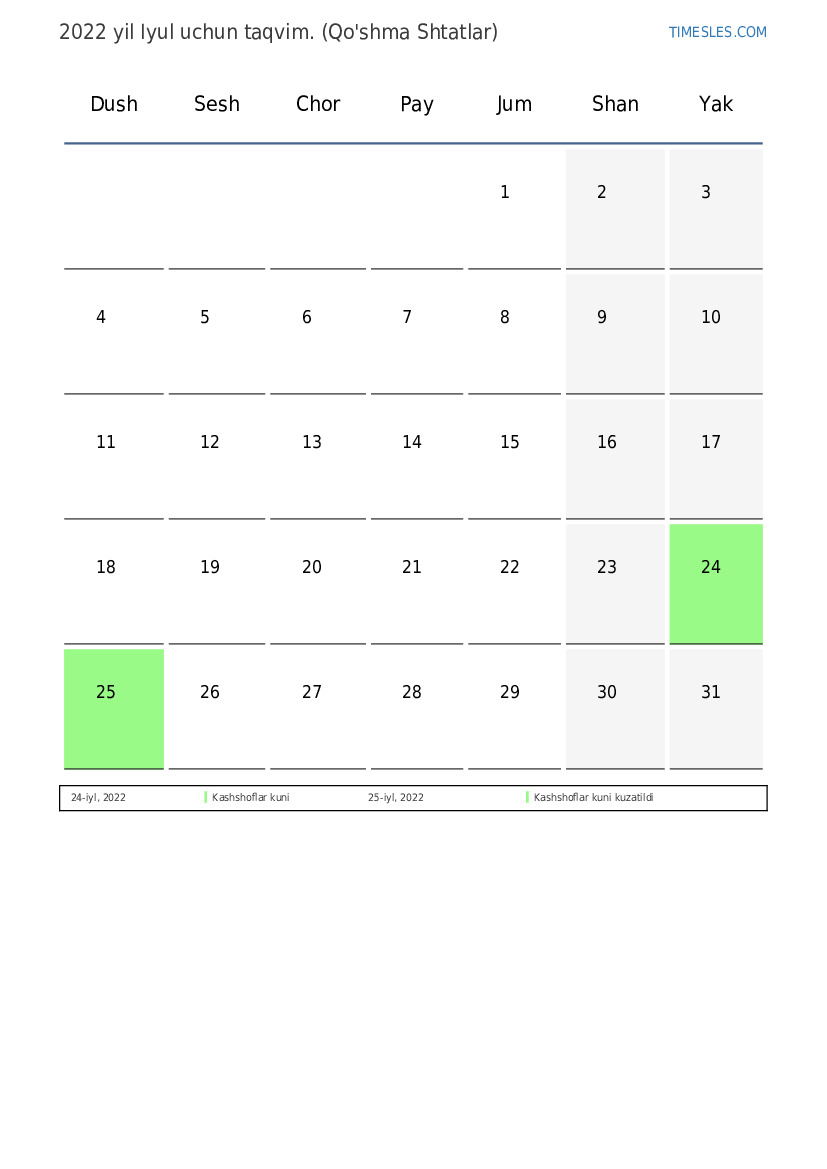 2022 yil Iyul uchun taqvim. (Qo'shma Shtatlar)

TIMESLES.COM

| Dush | Sesh | Chor | Pay | Jum | Shan | Yak |
|---|---|---|---|---|---|---|
| | | | | 1 | 2 | 3 |
| 4 | 5 | 6 | 7 | 8 | 9 | 10 |
| 11 | 12 | 13 | 14 | 15 | 16 | 17 |
| 18 | 19 | 20 | 21 | 22 | 23 | 24 |
| 25 | 26 | 27 | 28 | 29 | 30 | 31 |

| 24-iyl, 2022 | Kashshoflar kuni | 25-iyl, 2022 | Kashshoflar kuni kuzatildi |
|---|---|---|---|